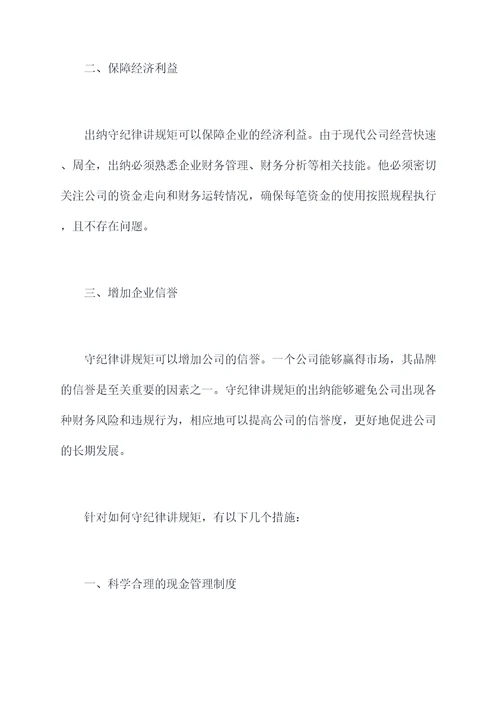 二、保障经济利益

出纳守纪律讲规矩可以保障企业的经济利益。由于现代公司经营快速、周全，出纳必须熟悉企业财务管理、财务分析等相关技能。他必须密切关注公司的资金走向和财务运转情况，确保每笔资金的使用按照规程执行，且不存在问题。

三、增加企业信誉

守纪律讲规矩可以增加公司的信誉。一个公司能够赢得市场，其品牌的信誉是至关重要的因素之一。守纪律讲规矩的出纳能够避免公司出现各种财务风险和违规行为，相应地可以提高公司的信誉度，更好地促进公司的长期发展。

针对如何守纪律讲规矩，有以下几个措施：

一、科学合理的现金管理制度